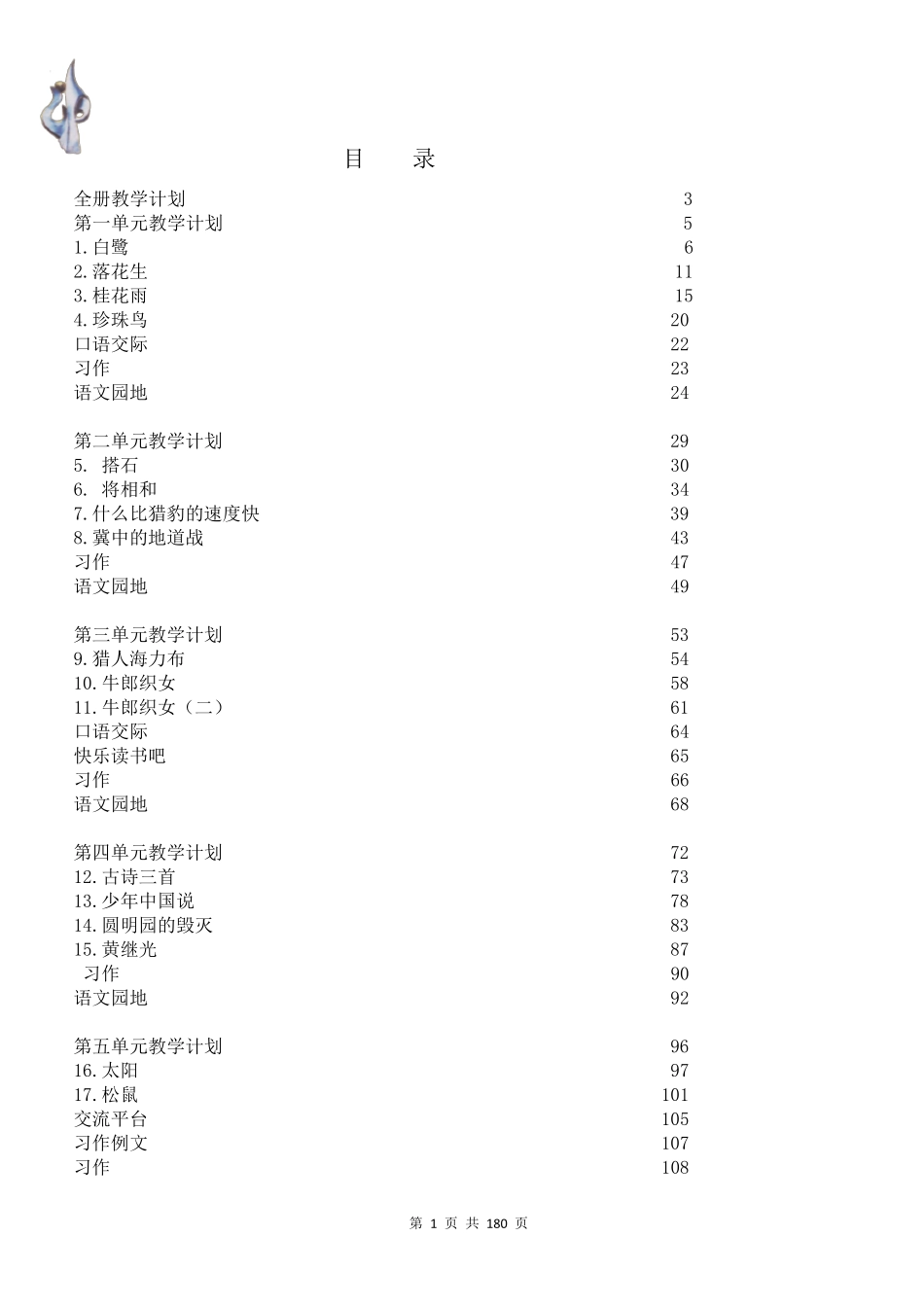 目　录

全册教学计划 3
第一单元教学计划 5
1.白鹭 6
2.落花生 11
3.桂花雨 15
4.珍珠鸟 20
口语交际 22
习作 23
语文园地 24

第二单元教学计划 29
5. 搭石 30
6. 将相和 34
7.什么比猎豹的速度快 39
8.冀中的地道战 43
习作 47
语文园地 49

第三单元教学计划 53
9.猎人海力布 54
10.牛郎织女 58
11.牛郎织女（二） 61
口语交际 64
快乐读书吧 65
习作 66
语文园地 68

第四单元教学计划 72
12.古诗三首 73
13.少年中国说 78
14.圆明园的毁灭 83
15.黄继光 87
习作 90
语文园地 92

第五单元教学计划 96
16.太阳 97
17.松鼠 101
交流平台 105
习作例文 107
习作 108

第 1 页 共 180 页